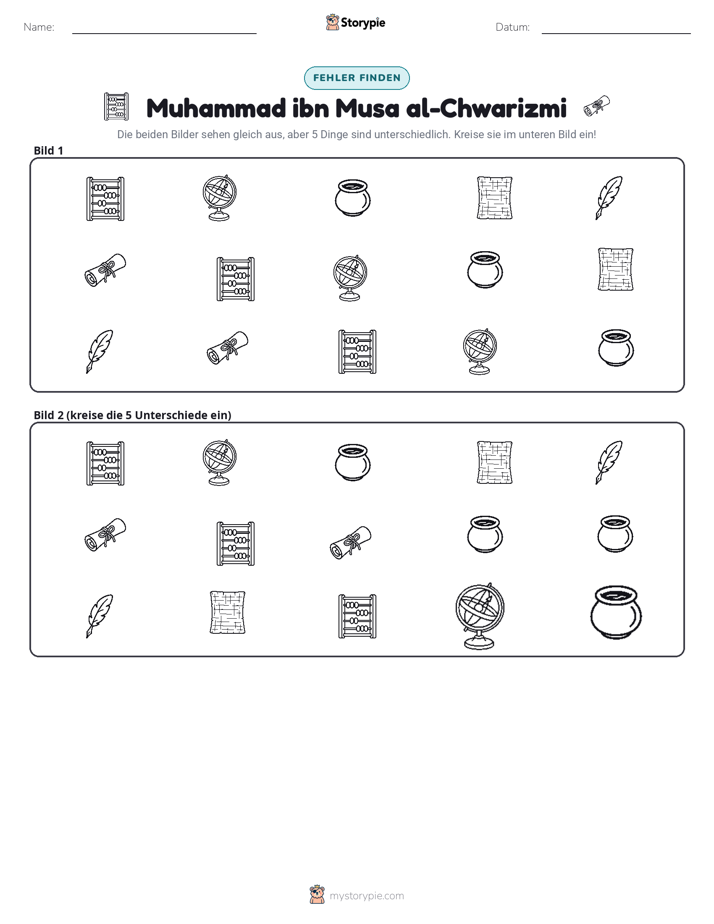 Name: ____ Storypie Datum: ____

FEHLER FINDEN

Muhammad ibn Musa al-Chwarizmi

Die beiden Bilder sehen gleich aus, aber 5 Dinge sind unterschiedlich. Kreise sie im unteren Bild ein!

Bild 1

Bild 2 (kreise die 5 Unterschiede ein)

mystorypie.com